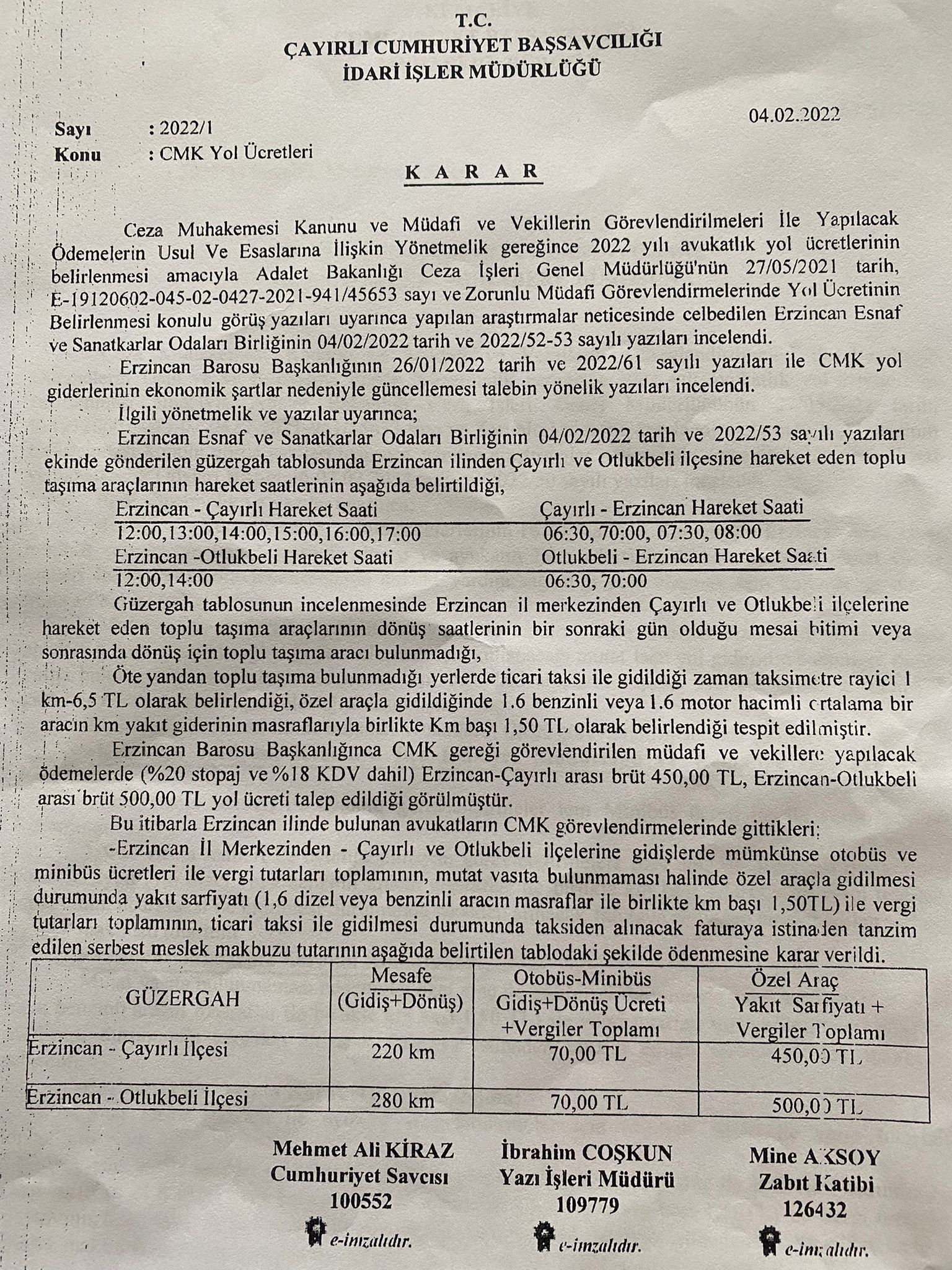 T.C.
ÇAYIRLI CUMHURİYET BAŞSAVCILIĞI
İDARİ İŞLER MÜDÜRLÜĞÜ

04.02.2022

Sayı : 2022/1
Konu : CMK Yol Ücretleri

K A R A R

Ceza Muhakemesi Kanunu ve Müdafi ve Vekillerin Görevlendirilmeleri İle Yapılacak Ödemelerin Usul Ve Esaslarına İlişkin Yönetmelik gereğince 2022 yılı avukatlık yol ücretlerinin belirlenmesi amacıyla Adalet Bakanlığı Ceza İşleri Genel Müdürlüğü'nün 27/05/2021 tarih, E-19120602-045-02-0427-2021-941/45653 sayı ve Zorunlu Müdafi Görevlendirmelerinde Yol Ücretinin Belirlenmesi konulu görüş yazıları uyarınca yapılan araştırmalar neticesinde celbedilen Erzincan Esnaf ve Sanatkarlar Odaları Birliğinin 04/02/2022 tarih ve 2022/52-53 sayılı yazıları incelendi.

Erzincan Barosu Başkanlığının 26/01/2022 tarih ve 2022/61 sayılı yazıları ile CMK yol giderlerinin ekonomik şartlar nedeniyle güncellemesi talebin yönelik yazıları incelendi.

İlgili yönetmelik ve yazılar uyarınca;

Erzincan Esnaf ve Sanatkarlar Odaları Birliğinin 04/02/2022 tarih ve 2022/53 sayılı yazıları ekinde gönderilen güzergah tablosunda Erzincan ilinden Çayırlı ve Otlukbeli ilçesine hareket eden toplu taşıma araçlarının hareket saatlerinin aşağıda belirtildiği,

| Erzincan - Çayırlı Hareket Saati | Çayırlı - Erzincan Hareket Saati |
|---|---|
| 12:00,13:00,14:00,15:00,16:00,17:00 | 06:30, 70:00, 07:30, 08:00 |
| Erzincan -Otlukbeli Hareket Saati | Otlukbeli - Erzincan Hareket Saati |
| 12:00,14:00 | 06:30, 70:00 |

Güzergah tablosunun incelenmesinde Erzincan il merkezinden Çayırlı ve Otlukbeli ilçelerine hareket eden toplu taşıma araçlarının dönüş saatlerinin bir sonraki gün olduğu mesai bitimi veya sonrasında dönüş için toplu taşıma aracı bulunmadığı,

Öte yandan toplu taşıma bulunmadığı yerlerde ticari taksi ile gidildiği zaman taksimetre rayici 1 km-6,5 TL olarak belirlendiği, özel araçla gidildiğinde 1.6 benzinli veya 1.6 motor hacimli ortalama bir aracın km yakıt giderinin masraflarıyla birlikte Km başı 1,50 TL olarak belirlendiği tespit edilmiştir.

Erzincan Barosu Başkanlığınca CMK gereği görevlendirilen müdafi ve vekillere yapılacak ödemelerde (%20 stopaj ve %18 KDV dahil) Erzincan-Çayırlı arası brüt 450,00 TL, Erzincan-Otlukbeli arası brüt 500,00 TL yol ücreti talep edildiği görülmüştür.

Bu itibarla Erzincan ilinde bulunan avukatların CMK görevlendirmelerinde gittikleri;

-Erzincan İl Merkezinden - Çayırlı ve Otlukbeli ilçelerine gidişlerde mümkünse otobüs ve minibüs ücretleri ile vergi tutarları toplamının, mutat vasıta bulunmaması halinde özel araçla gidilmesi durumunda yakıt sarfiyatı (1,6 dizel veya benzinli aracın masraflar ile birlikte km başı 1,50TL) ile vergi tutarları toplamının, ticari taksi ile gidilmesi durumunda taksiden alınacak faturaya istinaden tanzim edilen serbest meslek makbuzu tutarının aşağıda belirtilen tablodaki şekilde ödenmesine karar verildi.

| GÜZERGAH | Mesafe (Gidiş+Dönüş) | Otobüs-Minibüs Gidiş+Dönüş Ücreti +Vergiler Toplamı | Özel Araç Yakıt Sarfiyatı + Vergiler Toplamı |
|---|---|---|---|
| Erzincan - Çayırlı İlçesi | 220 km | 70,00 TL | 450,00 TL |
| Erzincan - Otlukbeli İlçesi | 280 km | 70,00 TL | 500,00 TL |

Mehmet Ali KİRAZ
Cumhuriyet Savcısı
100552
e-imzalıdır.

İbrahim COŞKUN
Yazı İşleri Müdürü
109779
e-imzalıdır.

Mine AKSOY
Zabıt Katibi
126432
e-imzalıdır.